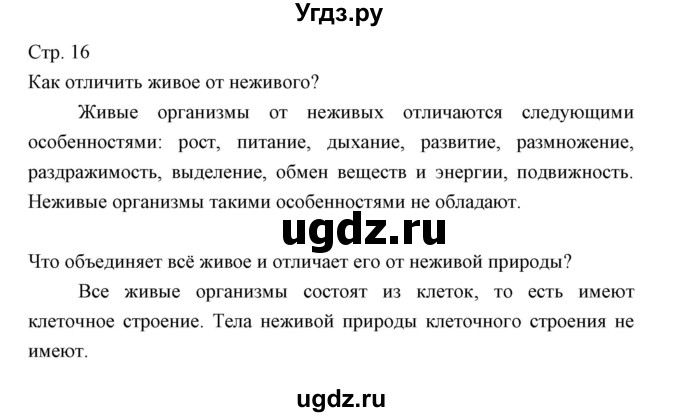 Угдз.ру

Стр. 16

Как отличить живое от неживого?

Живые организмы от неживых отличаются следующими особенностями: рост, питание, дыхание, развитие, размножение, раздражимость, выделение, обмен веществ и энергии, подвижность. Неживые организмы такими особенностями не обладают.

ugdz.ru

Что объединяет всё живое и отличает его от неживой природы?

Все живые организмы состоят из клеток, то есть имеют клеточное строение. Тела неживой природы клеточного строения не имеют.

ugdz.ru